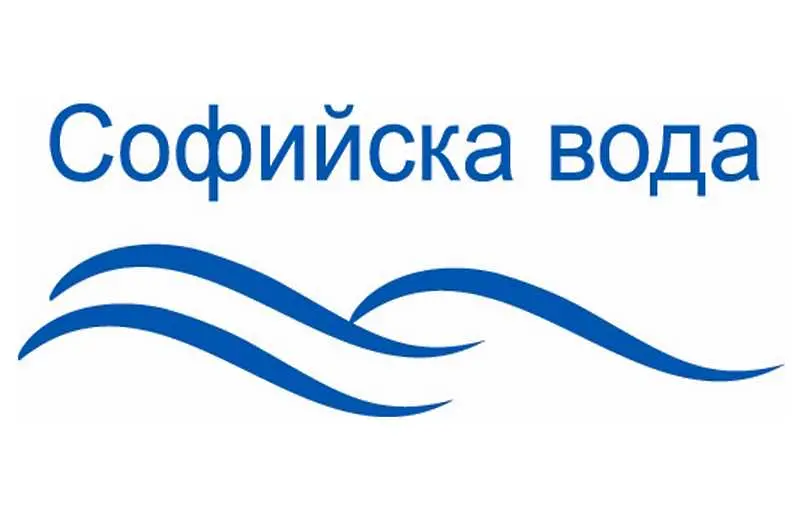 Софийска вода